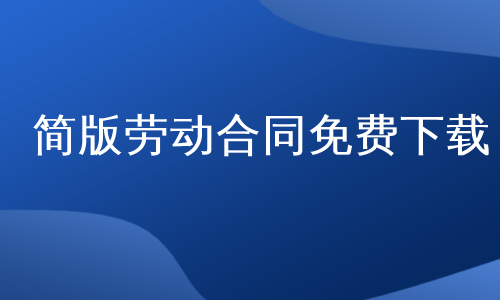 简版劳动合同免费下载